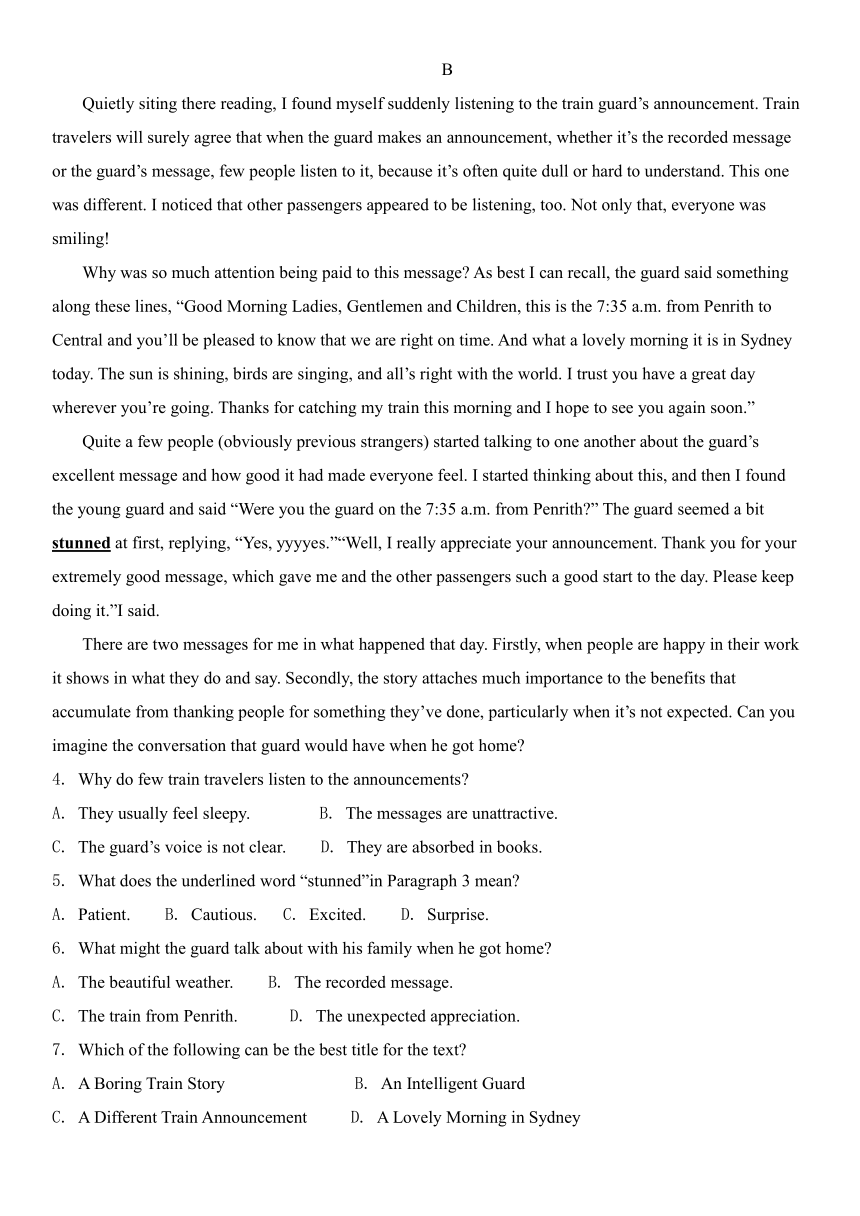 B

Quietly siting there reading, I found myself suddenly listening to the train guard’s announcement. Train travelers will surely agree that when the guard makes an announcement, whether it’s the recorded message or the guard’s message, few people listen to it, because it’s often quite dull or hard to understand. This one was different. I noticed that other passengers appeared to be listening, too. Not only that, everyone was smiling!

Why was so much attention being paid to this message? As best I can recall, the guard said something along these lines, “Good Morning Ladies, Gentlemen and Children, this is the 7:35 a.m. from Penrith to Central and you’ll be pleased to know that we are right on time. And what a lovely morning it is in Sydney today. The sun is shining, birds are singing, and all’s right with the world. I trust you have a great day wherever you’re going. Thanks for catching my train this morning and I hope to see you again soon.”

Quite a few people (obviously previous strangers) started talking to one another about the guard’s excellent message and how good it had made everyone feel. I started thinking about this, and then I found the young guard and said “Were you the guard on the 7:35 a.m. from Penrith?” The guard seemed a bit stunned at first, replying, “Yes, yyyyes.”“Well, I really appreciate your announcement. Thank you for your extremely good message, which gave me and the other passengers such a good start to the day. Please keep doing it.”I said.

There are two messages for me in what happened that day. Firstly, when people are happy in their work it shows in what they do and say. Secondly, the story attaches much importance to the benefits that accumulate from thanking people for something they’ve done, particularly when it’s not expected. Can you imagine the conversation that guard would have when he got home?

4. Why do few train travelers listen to the announcements?
A. They usually feel sleepy. B. The messages are unattractive.
C. The guard’s voice is not clear. D. They are absorbed in books.
5. What does the underlined word “stunned”in Paragraph 3 mean?
A. Patient. B. Cautious. C. Excited. D. Surprise.
6. What might the guard talk about with his family when he got home?
A. The beautiful weather. B. The recorded message.
C. The train from Penrith. D. The unexpected appreciation.
7. Which of the following can be the best title for the text?
A. A Boring Train Story B. An Intelligent Guard
C. A Different Train Announcement D. A Lovely Morning in Sydney